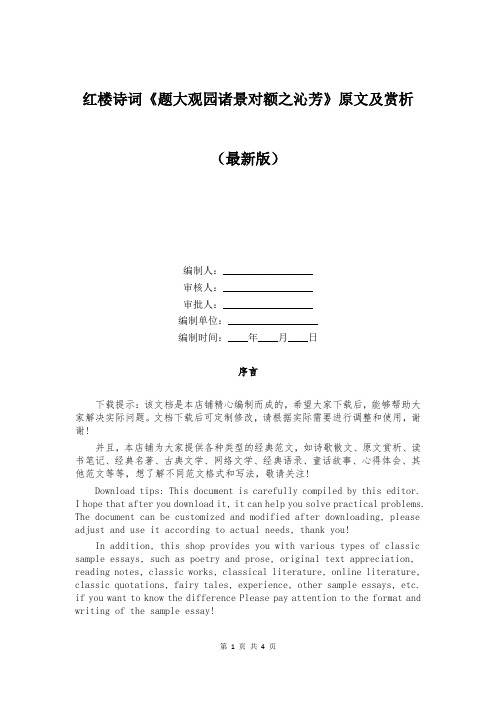 红楼诗词《题大观园诸景对额之沁芳》原文及赏析

（最新版）

编制人：________________

审核人：________________

审批人：________________

编制单位：________________

编制时间：____年____月____日

序言

下载提示：该文档是本店铺精心编制而成的，希望大家下载后，能够帮助大家解决实际问题。文档下载后可定制修改，请根据实际需要进行调整和使用，谢谢！

并且，本店铺为大家提供各种类型的经典范文，如诗歌散文、原文赏析、读书笔记、经典名著、古典文学、网络文学、经典语录、童话故事、心得体会、其他范文等等，想了解不同范文格式和写法，敬请关注！

Download tips: This document is carefully compiled by this editor. I hope that after you download it, it can help you solve practical problems. The document can be customized and modified after downloading, please adjust and use it according to actual needs, thank you!

In addition, this shop provides you with various types of classic sample essays, such as poetry and prose, original text appreciation, reading notes, classic works, classical literature, online literature, classic quotations, fairy tales, experience, other sample essays, etc. if you want to know the difference Please pay attention to the format and writing of the sample essay!

第 1 页 共 4 页